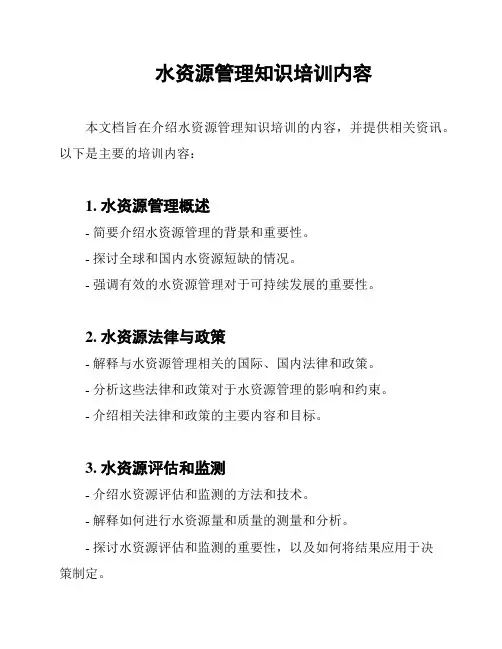 水资源管理知识培训内容

本文档旨在介绍水资源管理知识培训的内容，并提供相关资讯。以下是主要的培训内容：

1. 水资源管理概述

- 简要介绍水资源管理的背景和重要性。

- 探讨全球和国内水资源短缺的情况。

- 强调有效的水资源管理对于可持续发展的重要性。

2. 水资源法律与政策

- 解释与水资源管理相关的国际、国内法律和政策。

- 分析这些法律和政策对于水资源管理的影响和约束。

- 介绍相关法律和政策的主要内容和目标。

3. 水资源评估和监测

- 介绍水资源评估和监测的方法和技术。

- 解释如何进行水资源量和质量的测量和分析。

- 探讨水资源评估和监测的重要性，以及如何将结果应用于决策制定。